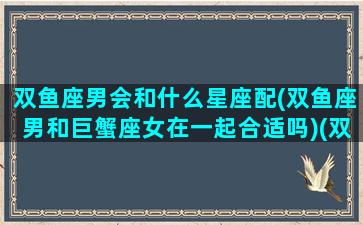 双鱼座男会和什么星座配(双鱼座男和巨蟹座女在一起合适吗)(双